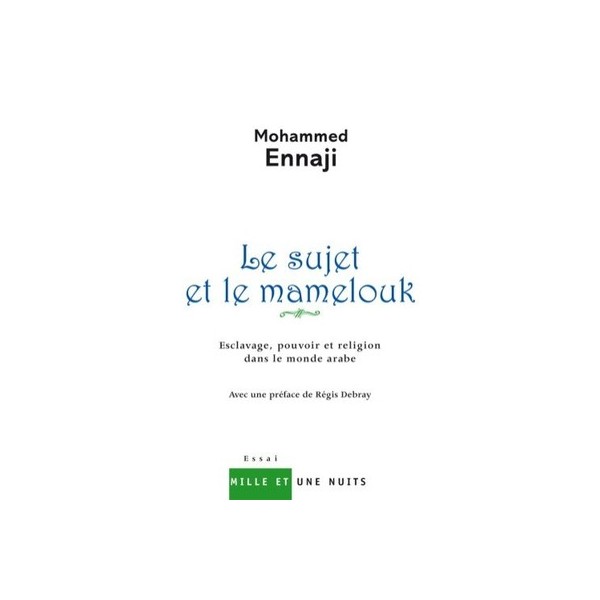 Mohammed
Ennaji

Le sujet
et le mamelouk

Esclavage, pouvoir et religion
dans le monde arabe

Avec une préface de Régis Debray

Essai

MILLE ET UNE NUITS